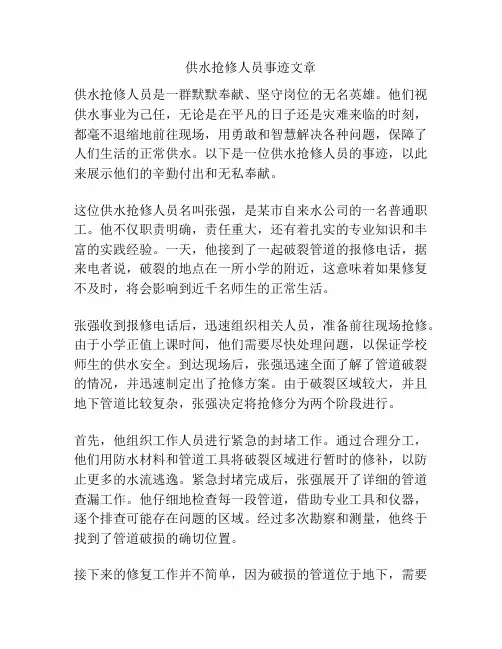 供水抢修人员事迹文章

供水抢修人员是一群默默奉献、坚守岗位的无名英雄。他们视供水事业为己任，无论是在平凡的日子还是灾难来临的时刻，都毫不退缩地前往现场，用勇敢和智慧解决各种问题，保障了人们生活的正常供水。以下是一位供水抢修人员的事迹，以此来展示他们的辛勤付出和无私奉献。

这位供水抢修人员名叫张强，是某市自来水公司的一名普通职工。他不仅职责明确，责任重大，还有着扎实的专业知识和丰富的实践经验。一天，他接到了一起破裂管道的报修电话，据来电者说，破裂的地点在一所小学的附近，这意味着如果修复不及时，将会影响到近千名师生的正常生活。

张强收到报修电话后，迅速组织相关人员，准备前往现场抢修。由于小学正值上课时间，他们需要尽快处理问题，以保证学校师生的供水安全。到达现场后，张强迅速全面了解了管道破裂的情况，并迅速制定出了抢修方案。由于破裂区域较大，并且地下管道比较复杂，张强决定将抢修分为两个阶段进行。

首先，他组织工作人员进行紧急的封堵工作。通过合理分工，他们用防水材料和管道工具将破裂区域进行暂时的修补，以防止更多的水流逃逸。紧急封堵完成后，张强展开了详细的管道查漏工作。他仔细地检查每一段管道，借助专业工具和仪器，逐个排查可能存在问题的区域。经过多次勘察和测量，他终于找到了管道破损的确切位置。

接下来的修复工作并不简单，因为破损的管道位于地下，需要